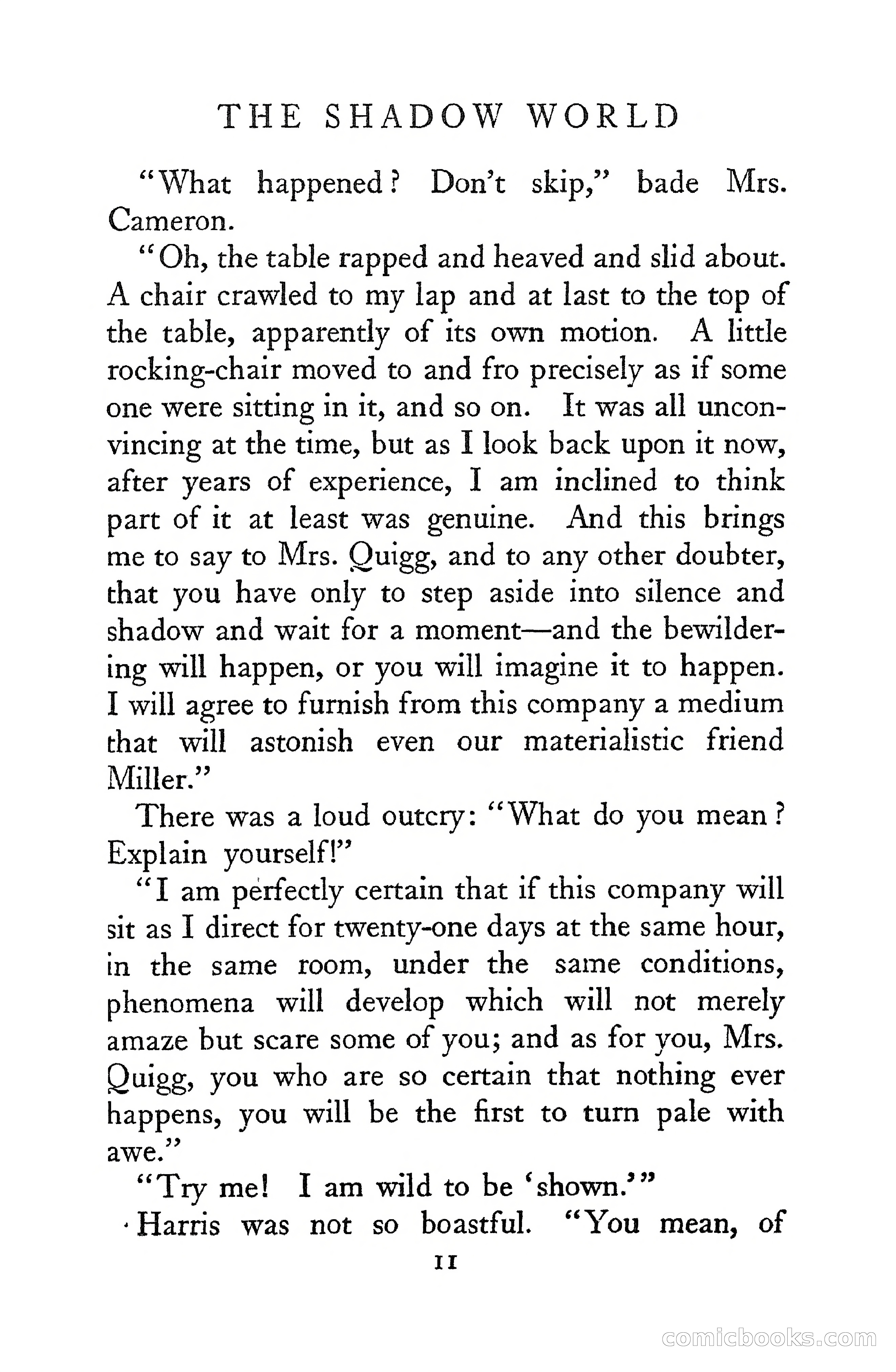 THE SHADOW WORLD

"What happened? Don't skip," bade Mrs. Cameron.

"Oh, the table rapped and heaved and slid about. A chair crawled to my lap and at last to the top of the table, apparently of its own motion. A little rocking-chair moved to and fro precisely as if some one were sitting in it, and so on. It was all unconvincing at the time, but as I look back upon it now, after years of experience, I am inclined to think part of it at least was genuine. And this brings me to say to Mrs. Quigg, and to any other doubter, that you have only to step aside into silence and shadow and wait for a moment—and the bewildering will happen, or you will imagine it to happen. I will agree to furnish from this company a medium that will astonish even our materialistic friend Miller."

There was a loud outcry: "What do you mean? Explain yourself!"

"I am perfectly certain that if this company will sit as I direct for twenty-one days at the same hour, in the same room, under the same conditions, phenomena will develop which will not merely amaze but scare some of you; and as for you, Mrs. Quigg, you who are so certain that nothing ever happens, you will be the first to turn pale with awe."

"Try me! I am wild to be 'shown.'"

Harris was not so boastful. "You mean, of

11

comicbooks.com